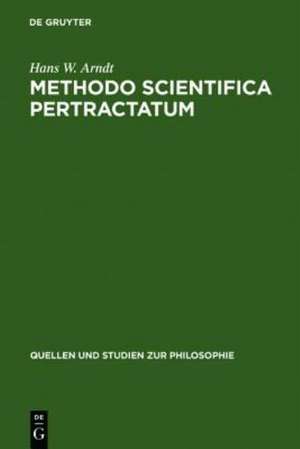 DE GRUYTER

Hans W. Arndt

METHODO SCIENTIFICA PERTRACTATUM

QUELLEN UND STUDIEN ZUR PHILOSOPHIE

DE
G